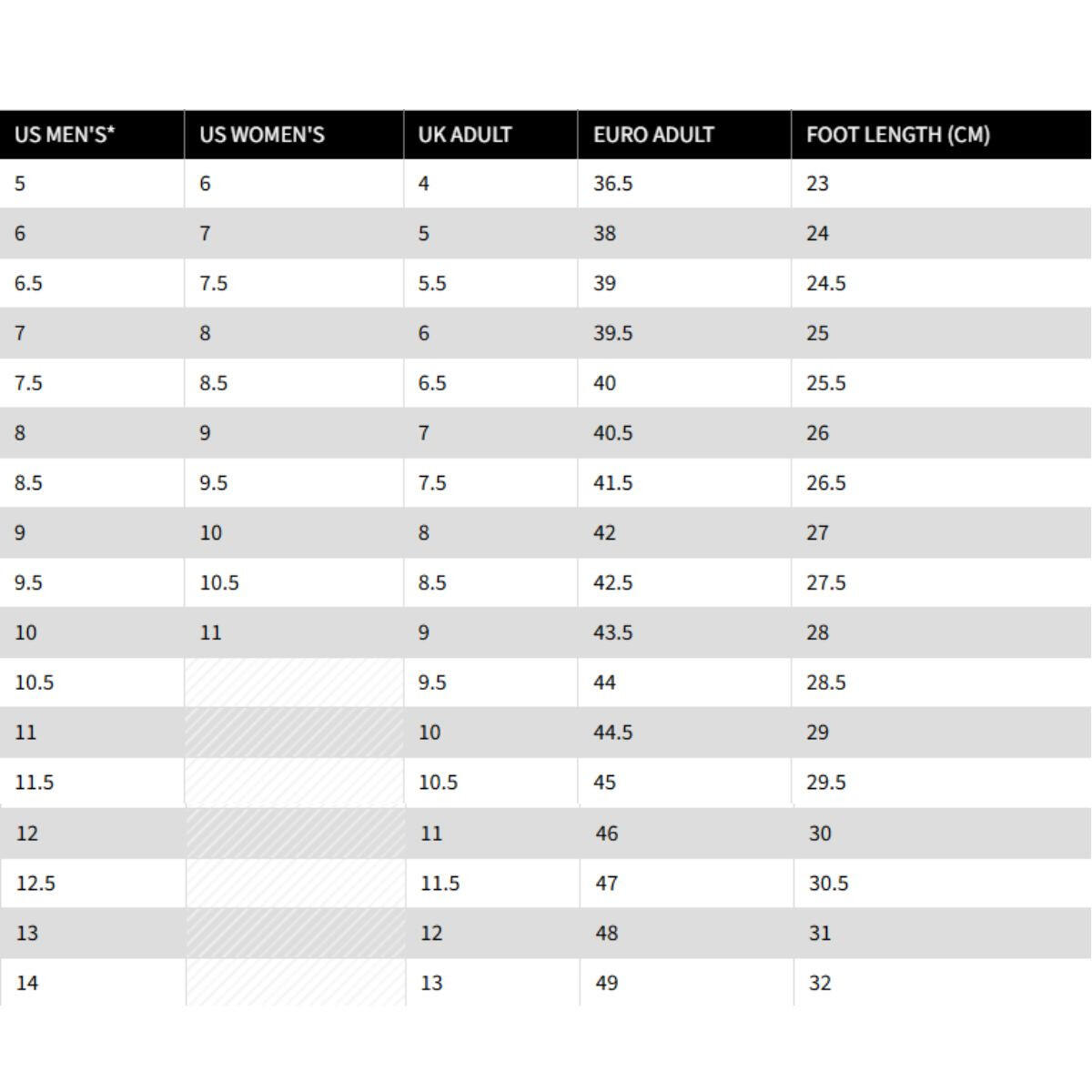 | US MEN'S* | US WOMEN'S | UK ADULT | EURO ADULT | FOOT LENGTH (CM) |
|---|---|---|---|---|
| 5 | 6 | 4 | 36.5 | 23 |
| 6 | 7 | 5 | 38 | 24 |
| 6.5 | 7.5 | 5.5 | 39 | 24.5 |
| 7 | 8 | 6 | 39.5 | 25 |
| 7.5 | 8.5 | 6.5 | 40 | 25.5 |
| 8 | 9 | 7 | 40.5 | 26 |
| 8.5 | 9.5 | 7.5 | 41.5 | 26.5 |
| 9 | 10 | 8 | 42 | 27 |
| 9.5 | 10.5 | 8.5 | 42.5 | 27.5 |
| 10 | 11 | 9 | 43.5 | 28 |
| 10.5 | | 9.5 | 44 | 28.5 |
| 11 | | 10 | 44.5 | 29 |
| 11.5 | | 10.5 | 45 | 29.5 |
| 12 | | 11 | 46 | 30 |
| 12.5 | | 11.5 | 47 | 30.5 |
| 13 | | 12 | 48 | 31 |
| 14 | | 13 | 49 | 32 |